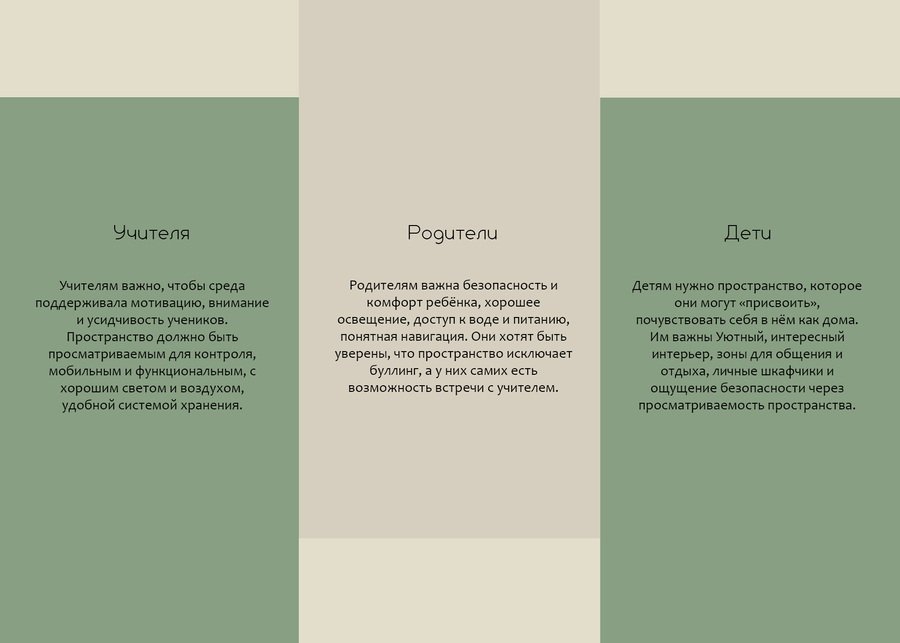 Учителя

Учителям важно, чтобы среда поддерживала мотивацию, внимание и усидчивость учеников. Пространство должно быть просматриваемым для контроля, мобильным и функциональным, с хорошим светом и воздухом, удобной системой хранения.

Родители

Родителям важна безопасность и комфорт ребёнка, хорошее освещение, доступ к воде и питанию, понятная навигация. Они хотят быть уверены, что пространство исключает буллинг, а у них самих есть возможность встречи с учителем.

Дети

Детям нужно пространство, которое они могут «присвоить», почувствовать себя в нём как дома. Им важны Уютный, интересный интерьер, зоны для общения и отдыха, личные шкафчики и ощущение безопасности через просматриваемость пространства.